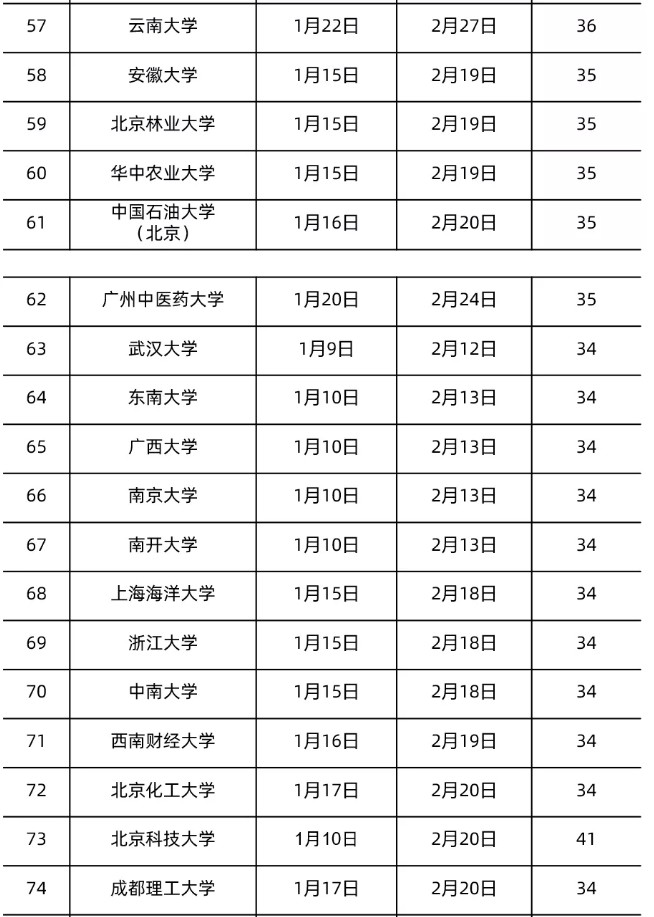 | 57 | 云南大学 | 1月22日 | 2月27日 | 36 |
|---|---|---|---|---|
| 58 | 安徽大学 | 1月15日 | 2月19日 | 35 |
| 59 | 北京林业大学 | 1月15日 | 2月19日 | 35 |
| 60 | 华中农业大学 | 1月15日 | 2月19日 | 35 |
| 61 | 中国石油大学（北京） | 1月16日 | 2月20日 | 35 |

| 62 | 广州中医药大学 | 1月20日 | 2月24日 | 35 |
|---|---|---|---|---|
| 63 | 武汉大学 | 1月9日 | 2月12日 | 34 |
| 64 | 东南大学 | 1月10日 | 2月13日 | 34 |
| 65 | 广西大学 | 1月10日 | 2月13日 | 34 |
| 66 | 南京大学 | 1月10日 | 2月13日 | 34 |
| 67 | 南开大学 | 1月10日 | 2月13日 | 34 |
| 68 | 上海海洋大学 | 1月15日 | 2月18日 | 34 |
| 69 | 浙江大学 | 1月15日 | 2月18日 | 34 |
| 70 | 中南大学 | 1月15日 | 2月18日 | 34 |
| 71 | 西南财经大学 | 1月16日 | 2月19日 | 34 |
| 72 | 北京化工大学 | 1月17日 | 2月20日 | 34 |
| 73 | 北京科技大学 | 1月10日 | 2月20日 | 41 |
| 74 | 成都理工大学 | 1月17日 | 2月20日 | 34 |